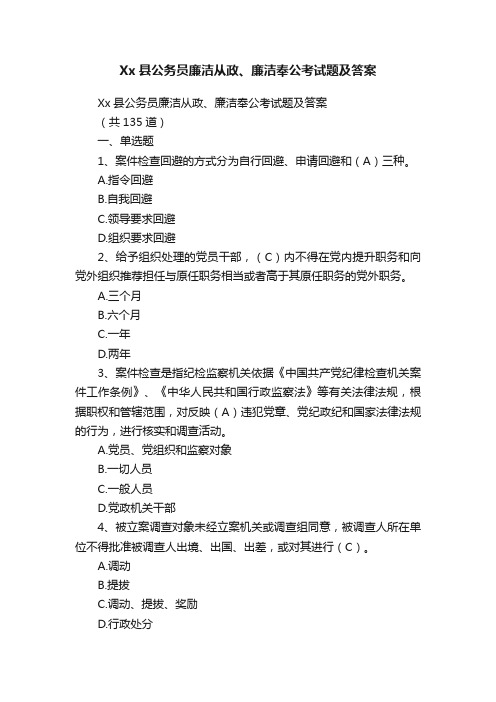 Xx 县公务员廉洁从政、廉洁奉公考试题及答案

Xx 县公务员廉洁从政、廉洁奉公考试题及答案

（共 135 道）

一、单选题

1、案件检查回避的方式分为自行回避、申请回避和（A）三种。

A.指令回避

B.自我回避

C.领导要求回避

D.组织要求回避

2、给予组织处理的党员干部，（C）内不得在党内提升职务和向党外组织推荐担任与原任职务相当或者高于其原任职务的党外职务。

A.三个月

B.六个月

C.一年

D.两年

3、案件检查是指纪检监察机关依据《中国共产党纪律检查机关案件工作条例》、《中华人民共和国行政监察法》等有关法律法规，根据职权和管辖范围，对反映（A）违犯党章、党纪政纪和国家法律法规的行为，进行核实和调查活动。

A.党员、党组织和监察对象

B.一切人员

C.一般人员

D.党政机关干部

4、被立案调查对象未经立案机关或调查组同意，被调查人所在单位不得批准被调查人出境、出国、出差，或对其进行（C）。

A.调动

B.提拔

C.调动、提拔、奖励

D.行政处分